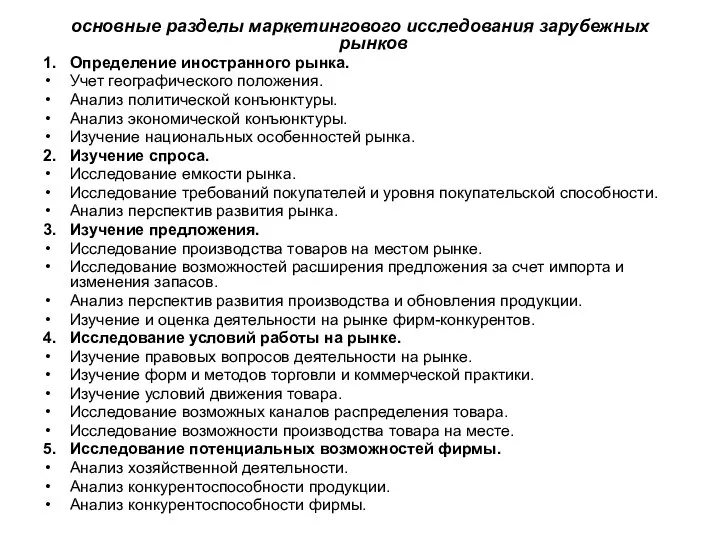 основные разделы маркетингового исследования зарубежных рынков

1. Определение иностранного рынка.
• Учет географического положения.
• Анализ политической конъюнктуры.
• Анализ экономической конъюнктуры.
• Изучение национальных особенностей рынка.
2. Изучение спроса.
• Исследование емкости рынка.
• Исследование требований покупателей и уровня покупательской способности.
• Анализ перспектив развития рынка.
3. Изучение предложения.
• Исследование производства товаров на местом рынке.
• Исследование возможностей расширения предложения за счет импорта и изменения запасов.
• Анализ перспектив развития производства и обновления продукции.
• Изучение и оценка деятельности на рынке фирм-конкурентов.
4. Исследование условий работы на рынке.
• Изучение правовых вопросов деятельности на рынке.
• Изучение форм и методов торговли и коммерческой практики.
• Изучение условий движения товара.
• Исследование возможных каналов распределения товара.
• Исследование возможности производства товара на месте.
5. Исследование потенциальных возможностей фирмы.
• Анализ хозяйственной деятельности.
• Анализ конкурентоспособности продукции.
• Анализ конкурентоспособности фирмы.